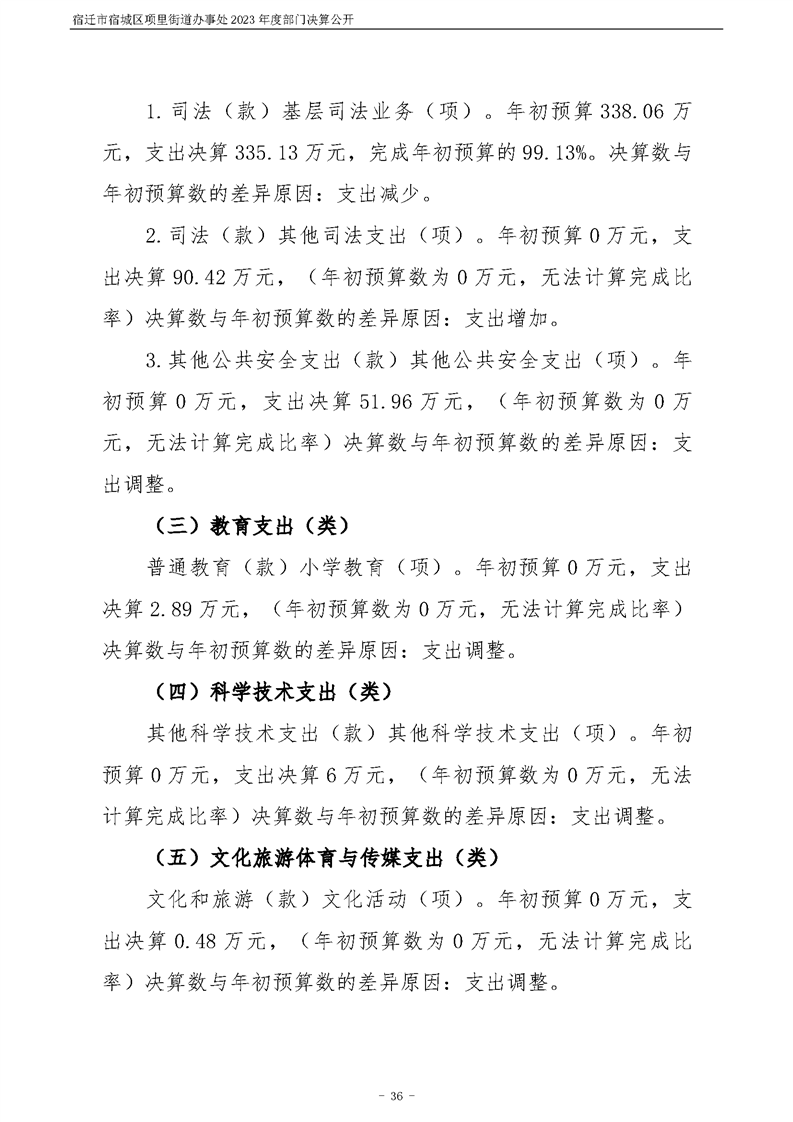 宿迁市宿城区项里街道办事处2023年度部门决算公开

1.司法（款）基层司法业务（项）。年初预算338.06万元，支出决算335.13万元，完成年初预算的99.13%。决算数与年初预算数的差异原因：支出减少。

2.司法（款）其他司法支出（项）。年初预算0万元，支出决算90.42万元，（年初预算数为0万元，无法计算完成比率）决算数与年初预算数的差异原因：支出增加。

3.其他公共安全支出（款）其他公共安全支出（项）。年初预算0万元，支出决算51.96万元，（年初预算数为0万元，无法计算完成比率）决算数与年初预算数的差异原因：支出调整。

（三）教育支出（类）

普通教育（款）小学教育（项）。年初预算0万元，支出决算2.89万元，（年初预算数为0万元，无法计算完成比率）决算数与年初预算数的差异原因：支出调整。

（四）科学技术支出（类）

其他科学技术支出（款）其他科学技术支出（项）。年初预算0万元，支出决算6万元，（年初预算数为0万元，无法计算完成比率）决算数与年初预算数的差异原因：支出调整。

（五）文化旅游体育与传媒支出（类）

文化和旅游（款）文化活动（项）。年初预算0万元，支出决算0.48万元，（年初预算数为0万元，无法计算完成比率）决算数与年初预算数的差异原因：支出调整。

- 36 -